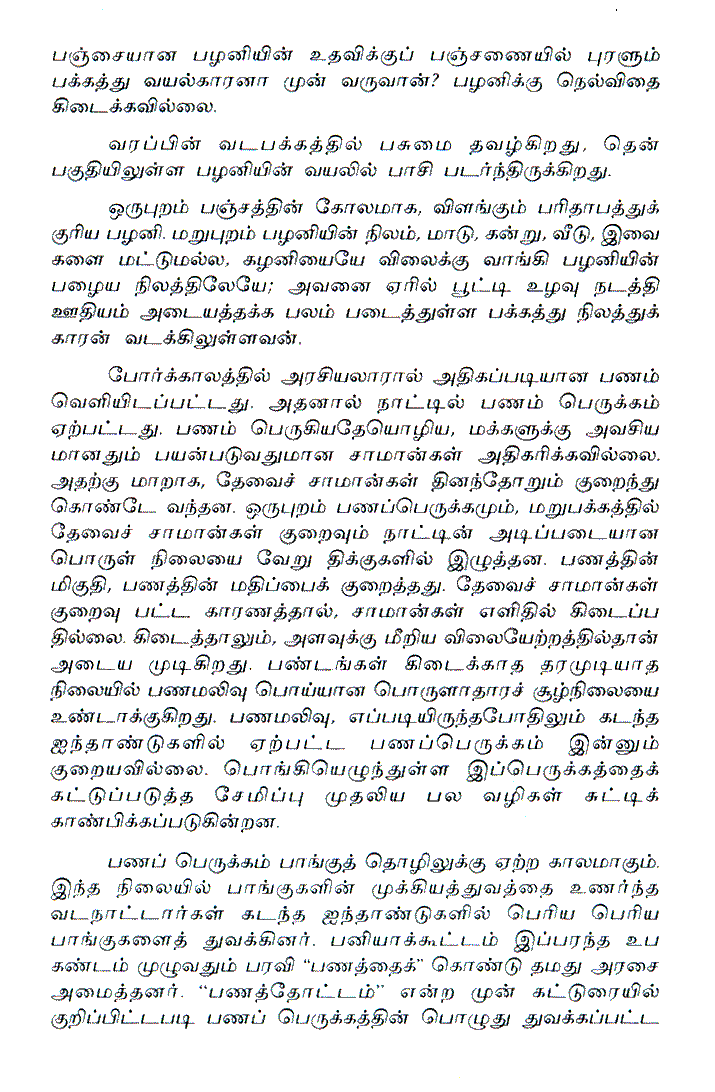 பஞ்சையான பழனியின் உதவிக்குப் பஞ்சணையில் புரளும் பக்கத்து வயல்காரனா முன் வருவான்? பழனிக்கு நெல்விதை கிடைக்கவில்லை.

வரப்பின் வடபக்கத்தில் பசுமை தவழ்கிறது, தென் பகுதியிலுள்ள பழனியின் வயலில் பாசி படர்ந்திருக்கிறது.

ஒருபுறம் பஞ்சத்தின் கோலமாக, விளங்கும் பரிதாபத்துக் குரிய பழனி. மறுபுறம் பழனியின் நிலம், மாடு, கன்று, வீடு, இவை களை மட்டுமல்ல, கழனியையே விலைக்கு வாங்கி பழனியின் பழைய நிலத்திலேயே; அவனை ஏரில் பூட்டி உழவு நடத்தி ஊதியம் அடையத்தக்க பலம் படைத்துள்ள பக்கத்து நிலத்துக் காரன் வடக்கிலுள்ளவன்.

போர்க்காலத்தில் அரசியலாரால் அதிகப்படியான பணம் வெளியிடப்பட்டது. அதனால் நாட்டில் பணம் பெருக்கம் ஏற்பட்டது. பணம் பெருகியதேயொழிய, மக்களுக்கு அவசிய மானதும் பயன்படுவதுமான சாமான்கள் அதிகரிக்கவில்லை. அதற்கு மாறாக, தேவைச் சாமான்கள் தினந்தோறும் குறைந்து கொண்டே வந்தன. ஒருபுறம் பணப்பெருக்கமும், மறுபக்கத்தில் தேவைச் சாமான்கள் குறைவும் நாட்டின் அடிப்படையான பொருள் நிலையை வேறு திக்குகளில் இழுத்தன. பணத்தின் மிகுதி, பணத்தின் மதிப்பைக் குறைத்தது. தேவைச் சாமான்கள் குறைவு பட்ட காரணத்தால், சாமான்கள் எளிதில் கிடைப்ப தில்லை. கிடைத்தாலும், அளவுக்கு மீறிய விலையேற்றத்தில்தான் அடைய முடிகிறது. பண்டங்கள் கிடைக்காத தரமுடியாத நிலையில் பணமலிவு பொய்யான பொருளாதாரச் சூழ்நிலையை உண்டாக்குகிறது. பணமலிவு, எப்படியிருந்தபோதிலும் கடந்த ஐந்தாண்டுகளில் ஏற்பட்ட பணப்பெருக்கம் இன்னும் குறையவில்லை. பொங்கியெழுந்துள்ள இப்பெருக்கத்தைக் கட்டுப்படுத்த சேமிப்பு முதலிய பல வழிகள் சுட்டிக் காண்பிக்கப்படுகின்றன.

பணப் பெருக்கம் பாங்குத் தொழிலுக்கு ஏற்ற காலமாகும். இந்த நிலையில் பாங்குகளின் முக்கியத்துவத்தை உணர்ந்த வடநாட்டார்கள் கடந்த ஐந்தாண்டுகளில் பெரிய பெரிய பாங்குகளைத் துவக்கினர். பனியாக்கூட்டம் இப்பரந்த உப கண்டம் முழுவதும் பரவி "பணத்தைக்" கொண்டு தமது அரசை அமைத்தனர். "பணத்தோட்டம்" என்ற முன் கட்டுரையில் குறிப்பிட்டபடி பணப் பெருக்கத்தின் பொழுது துவக்கப்பட்ட